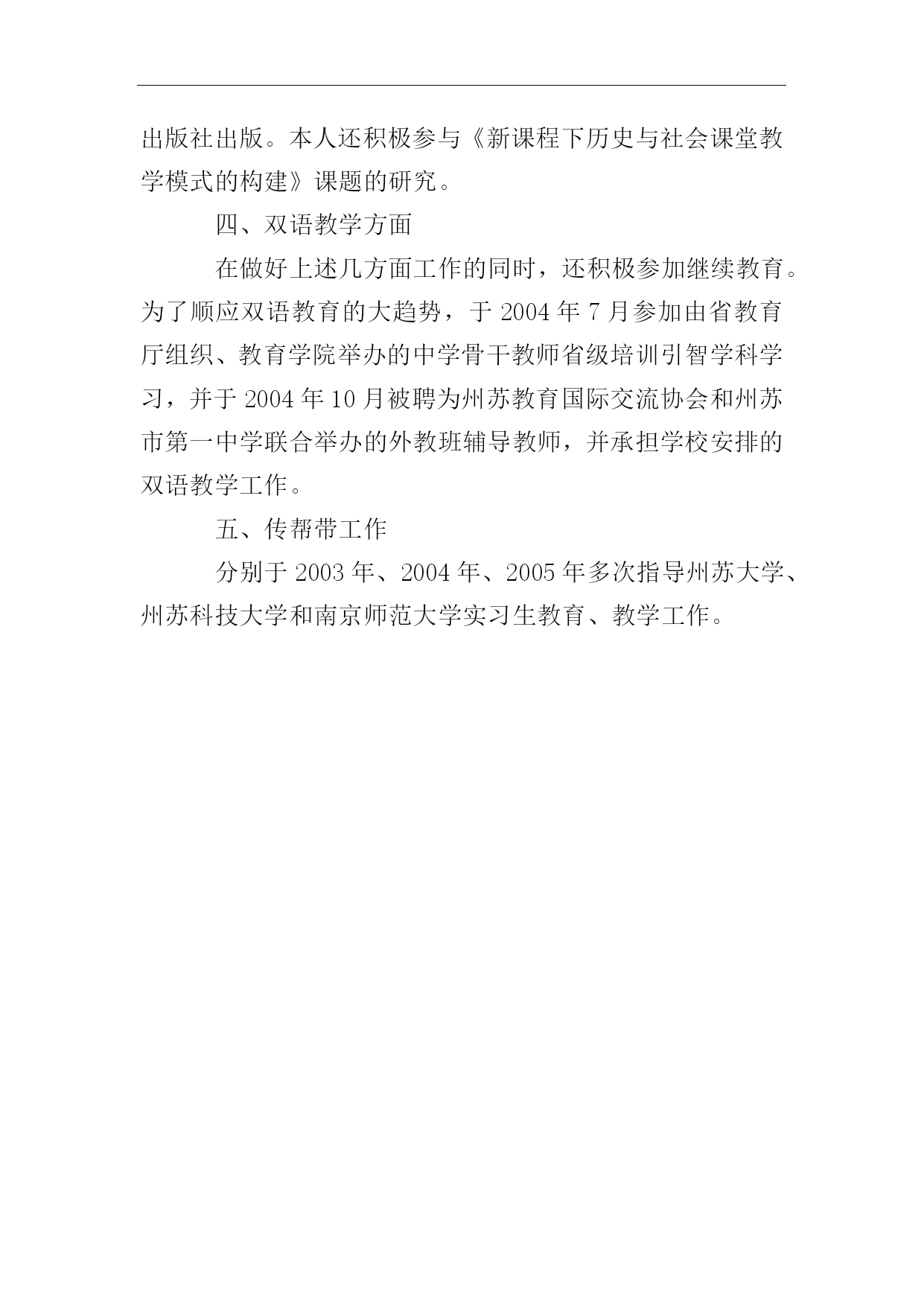 出版社出版。本人还积极参与《新课程下历史与社会课堂教学模式的构建》课题的研究。

四、双语教学方面

在做好上述几方面工作的同时，还积极参加继续教育。为了顺应双语教育的大趋势，于 2004 年 7 月参加由省教育厅组织、教育学院举办的中学骨干教师省级培训引智学科学习，并于 2004 年 10 月被聘为州苏教育国际交流协会和州苏市第一中学联合举办的外教班辅导教师，并承担学校安排的双语教学工作。

五、传帮带工作

分别于 2003 年、2004 年、2005 年多次指导州苏大学、州苏科技大学和南京师范大学实习生教育、教学工作。